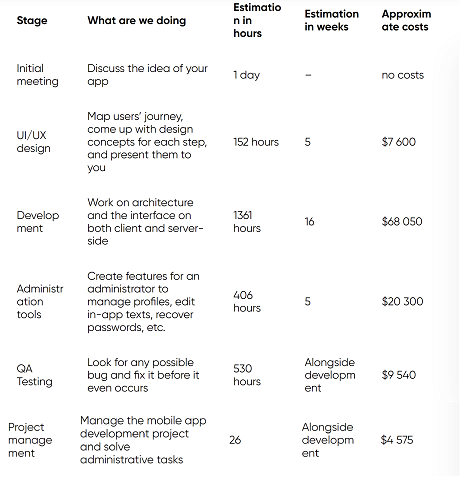 | Stage | What are we doing | Estimation in hours | Estimation in weeks | Approximate costs |
|---|---|---|---|---|
| Initial meeting | Discuss the idea of your app | 1 day | – | no costs |
| UI/UX design | Map users' journey, come up with design concepts for each step, and present them to you | 152 hours | 5 | $7 600 |
| Development | Work on architecture and the interface on both client and server-side | 1361 hours | 16 | $68 050 |
| Administration tools | Create features for an administrator to manage profiles, edit in-app texts, recover passwords, etc. | 406 hours | 5 | $20 300 |
| QA Testing | Look for any possible bug and fix it before it even occurs | 530 hours | Alongside development | $9 540 |
| Project management | Manage the mobile app development project and solve administrative tasks | 26 | Alongside development | $4 575 |